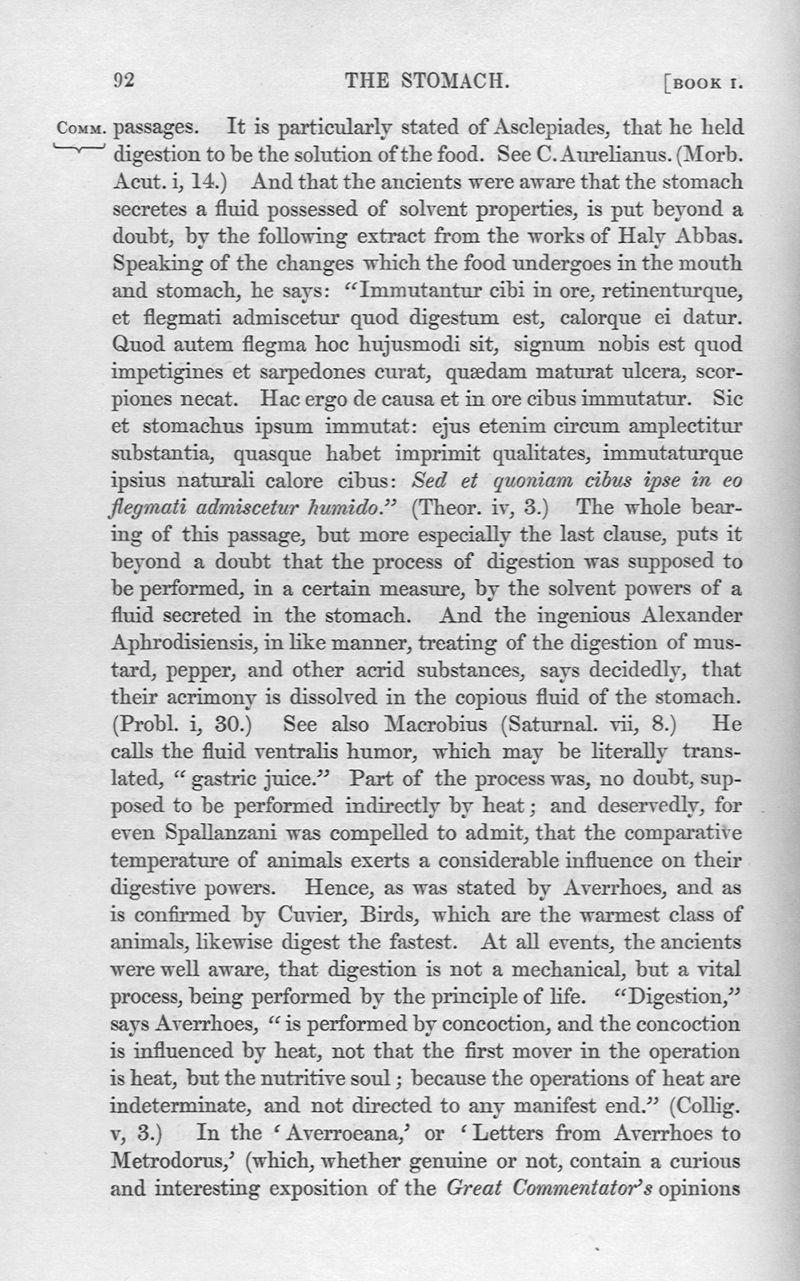 92 THE STOMACH. [BOOK I.

COMM. passages. It is particularly stated of Asclepiades, that he held digestion to be the solution of the food. See C. Aurelianus. (Morb. Acut. i, 14.) And that the ancients were aware that the stomach secretes a fluid possessed of solvent properties, is put beyond a doubt, by the following extract from the works of Haly Abbas. Speaking of the changes which the food undergoes in the mouth and stomach, he says: "Immutantur cibi in ore, retinenturque, et flegmati admiscetur quod digestum est, calorque ei datur. Quod autem flegma hoc hujusmodi sit, signum nobis est quod impetigines et sarpedones curat, quædam maturat ulcera, scorpiones necat. Hac ergo de causa et in ore cibus immutatur. Sic et stomachus ipsum immutat: ejus etenim circum amplectitur substantia, quasque habet imprimit qualitates, immutaturque ipsius naturali calore cibus: Sed et quoniam cibus ipse in eo flegmati admiscetur humido." (Theor. iv, 3.) The whole bearing of this passage, but more especially the last clause, puts it beyond a doubt that the process of digestion was supposed to be performed, in a certain measure, by the solvent powers of a fluid secreted in the stomach. And the ingenious Alexander Aphrodisiensis, in like manner, treating of the digestion of mustard, pepper, and other acrid substances, says decidedly, that their acrimony is dissolved in the copious fluid of the stomach. (Probl. i, 30.) See also Macrobius (Saturnal. vii, 8.) He calls the fluid ventralis humor, which may be literally translated, "gastric juice." Part of the process was, no doubt, supposed to be performed indirectly by heat; and deservedly, for even Spallanzani was compelled to admit, that the comparative temperature of animals exerts a considerable influence on their digestive powers. Hence, as was stated by Averrhoes, and as is confirmed by Cuvier, Birds, which are the warmest class of animals, likewise digest the fastest. At all events, the ancients were well aware, that digestion is not a mechanical, but a vital process, being performed by the principle of life. "Digestion," says Averrhoes, "is performed by concoction, and the concoction is influenced by heat, not that the first mover in the operation is heat, but the nutritive soul; because the operations of heat are indeterminate, and not directed to any manifest end." (Collig. v, 3.) In the 'Averroeana,' or 'Letters from Averrhoes to Metrodorus,' (which, whether genuine or not, contain a curious and interesting exposition of the Great Commentator's opinions